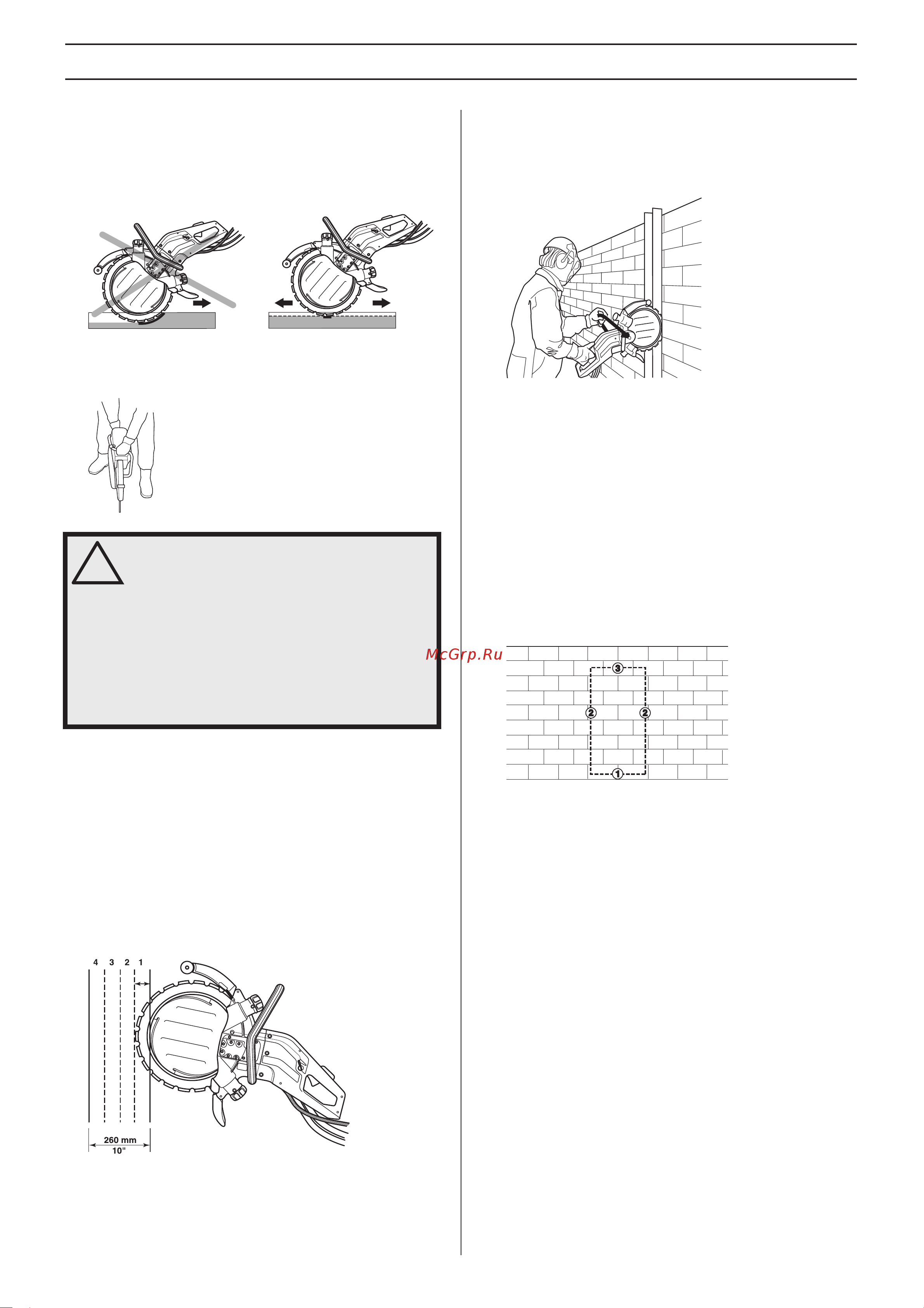 McGrp.Ru

3

2 2

1

4 3 2 1

260 mm
10"